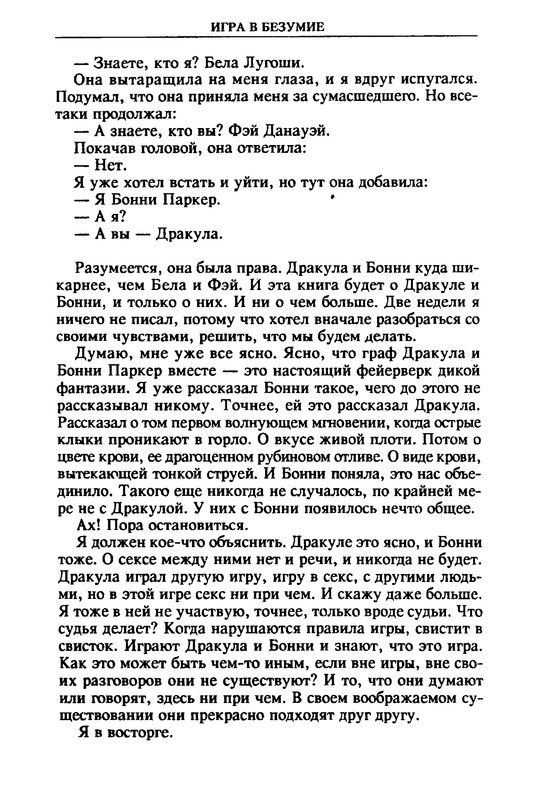 ИГРА В БЕЗУМИЕ

— Знаете, кто я? Бела Лугоши.

Она вытаращила на меня глаза, и я вдруг испугался. Подумал, что она приняла меня за сумасшедшего. Но все-таки продолжал:

— А знаете, кто вы? Фэй Данауэй.

Покачав головой, она ответила:

— Нет.

Я уже хотел встать и уйти, но тут она добавила:

— Я Бонни Паркер.

— А я?

— А вы — Дракула.

Разумеется, она была права. Дракула и Бонни куда шикарнее, чем Бела и Фэй. И эта книга будет о Дракуле и Бонни, и только о них. И ни о чем больше. Две недели я ничего не писал, потому что хотел вначале разобраться со своими чувствами, решить, что мы будем делать.

Думаю, мне уже все ясно. Ясно, что граф Дракула и Бонни Паркер вместе — это настоящий фейерверк дикой фантазии. Я уже рассказал Бонни такое, чего до этого не рассказывал никому. Точнее, ей это рассказал Дракула. Рассказал о том первом волнующем мгновении, когда острые клыки проникают в горло. О вкусе живой плоти. Потом о цвете крови, ее драгоценном рубиновом отливе. О виде крови, вытекающей тонкой струей. И Бонни поняла, это нас объединило. Такого еще никогда не случалось, по крайней мере не с Дракулой. У них с Бонни появилось нечто общее.

Ах! Пора остановиться.

Я должен кое-что объяснить. Дракуле это ясно, и Бонни тоже. О сексе между ними нет и речи, и никогда не будет. Дракула играл другую игру, игру в секс, с другими людьми, но в этой игре секс ни при чем. И скажу даже больше. Я тоже в ней не участвую, точнее, только вроде судьи. Что судья делает? Когда нарушаются правила игры, свистит в свисток. Играют Дракула и Бонни и знают, что это игра. Как это может быть чем-то иным, если вне игры, вне своих разговоров они не существуют? И то, что они думают или говорят, здесь ни при чем. В своем воображаемом существовании они прекрасно подходят друг другу.

Я в восторге.